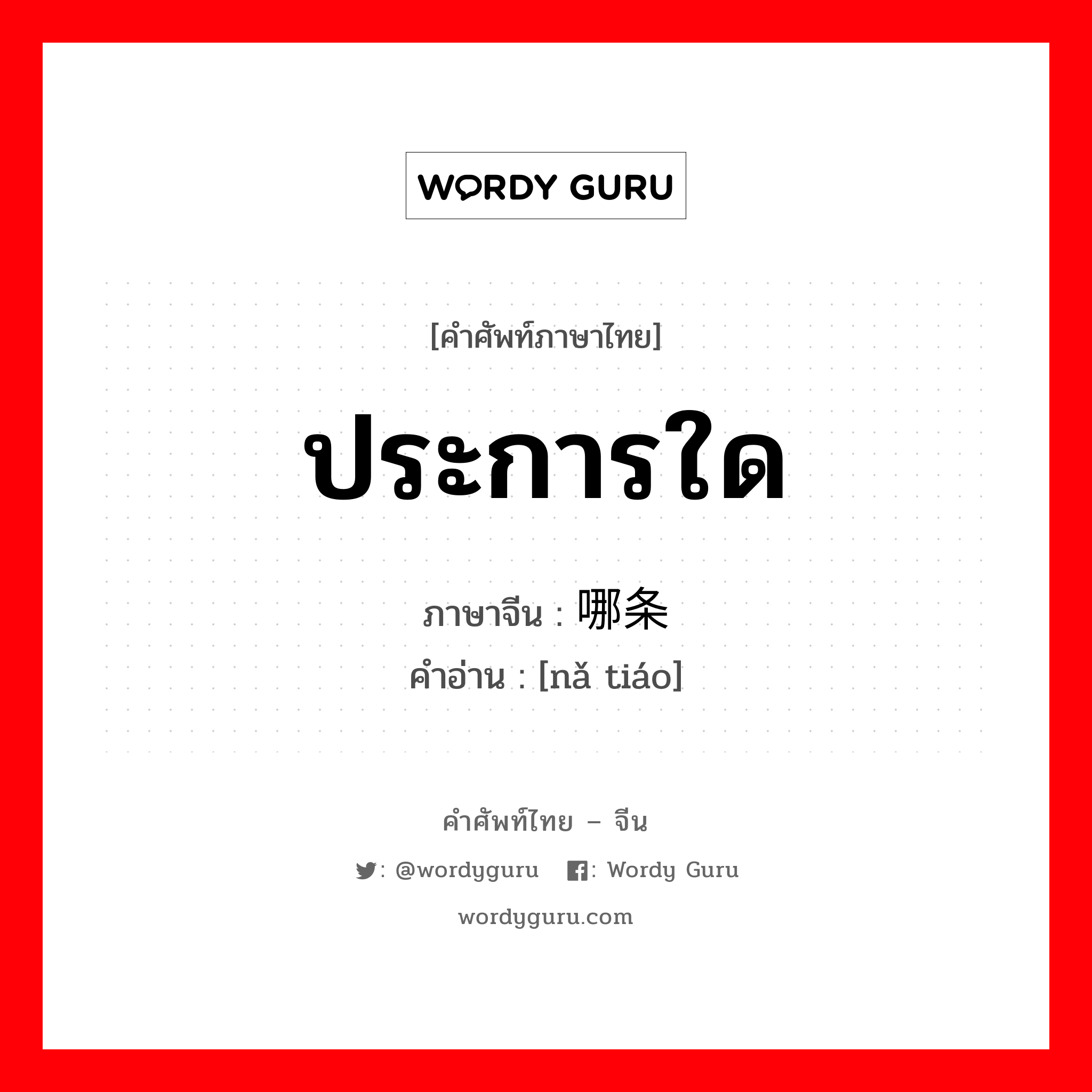 WORDY GURU

[คำศัพท์ภาษาไทย]

ประการใด

ภาษาจีน : 哪条
คำอ่าน : [nǎ tiáo]

คำศัพท์ไทย – จีน

: @wordyguru : Wordy Guru

wordyguru.com